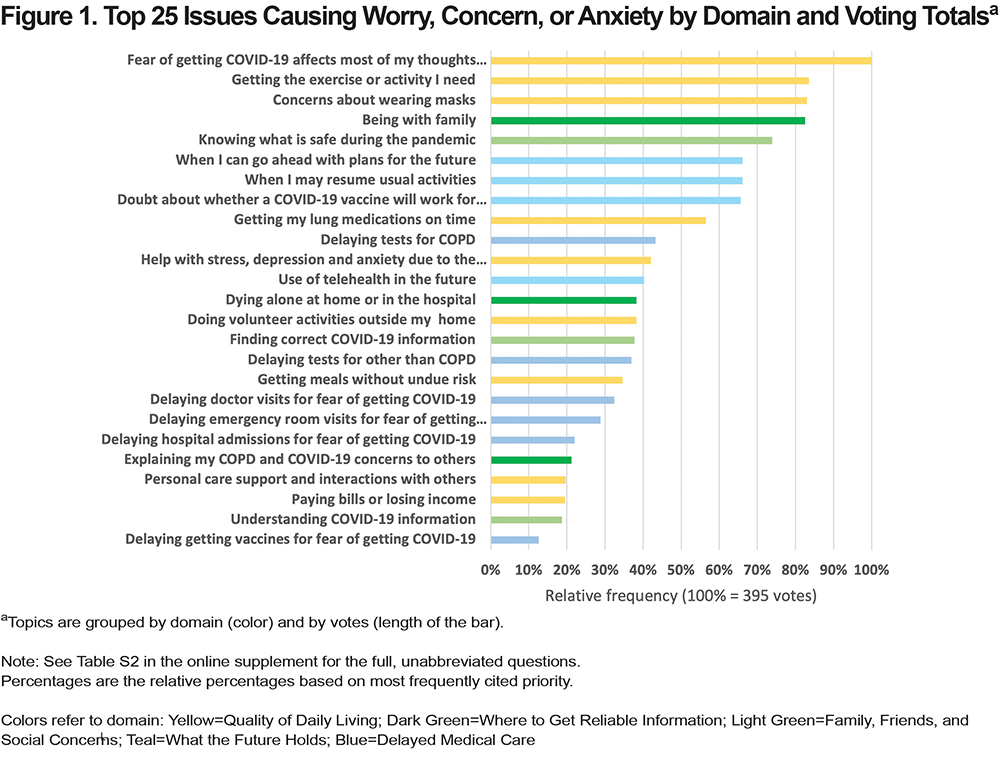 Figure 1. Top 25 Issues Causing Worry, Concern, or Anxiety by Domain and Voting Totals$^a$

Fear of getting COVID-19 affects most of my thoughts...
Getting the exercise or activity I need
Concerns about wearing masks
Being with family
Knowing what is safe during the pandemic
When I can go ahead with plans for the future
When I may resume usual activities
Doubt about whether a COVID-19 vaccine will work for...
Getting my lung medications on time
Delaying tests for COPD
Help with stress, depression and anxiety due to the...
Use of telehealth in the future
Dying alone at home or in the hospital
Doing volunteer activities outside my home
Finding correct COVID-19 information
Delaying tests for other than COPD
Getting meals without undue risk
Delaying doctor visits for fear of getting COVID-19
Delaying emergency room visits for fear of getting...
Delaying hospital admissions for fear of getting COVID-19
Explaining my COPD and COVID-19 concerns to others
Personal care support and interactions with others
Paying bills or losing income
Understanding COVID-19 information
Delaying getting vaccines for fear of getting COVID-19

0% 10% 20% 30% 40% 50% 60% 70% 80% 90% 100%

Relative frequency (100% = 395 votes)

$^a$Topics are grouped by domain (color) and by votes (length of the bar).

Note: See Table S2 in the online supplement for the full, unabbreviated questions.
Percentages are the relative percentages based on most frequently cited priority.

Colors refer to domain: Yellow=Quality of Daily Living; Dark Green=Where to Get Reliable Information; Light Green=Family, Friends, and Social Concerns; Teal=What the Future Holds; Blue=Delayed Medical Care